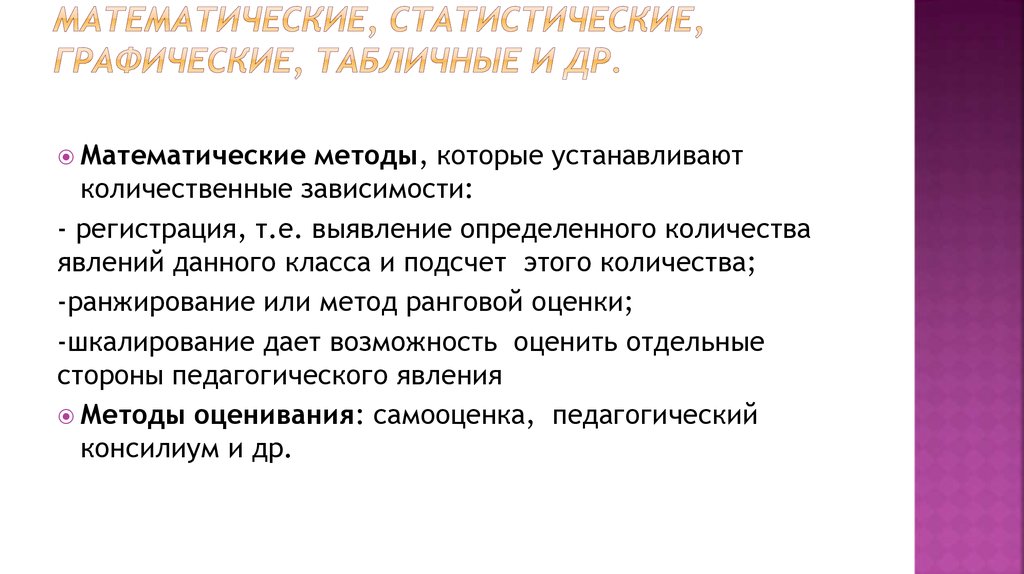 МАТЕМАТИЧЕСКИЕ, СТАТИСТИЧЕСКИЕ, ГРАФИЧЕСКИЕ, ТАБЛИЧНЫЕ И ДР.

Математические методы, которые устанавливают количественные зависимости:

- регистрация, т.е. выявление определенного количества явлений данного класса и подсчет этого количества;

-ранжирование или метод ранговой оценки;

-шкалирование дает возможность оценить отдельные стороны педагогического явления

Методы оценивания: самооценка, педагогический консилиум и др.